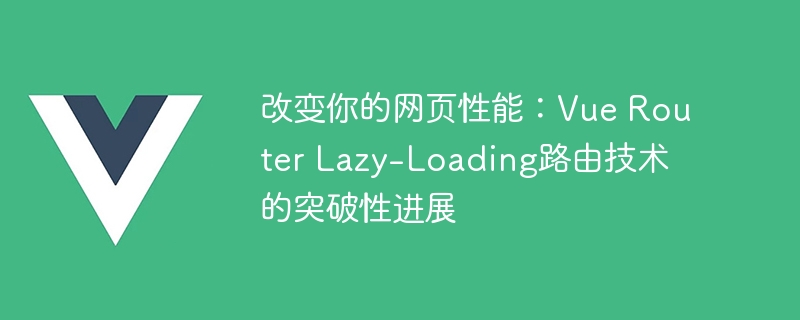 改变你的网页性能：Vue Router Lazy-Loading路由技术的突破性进展